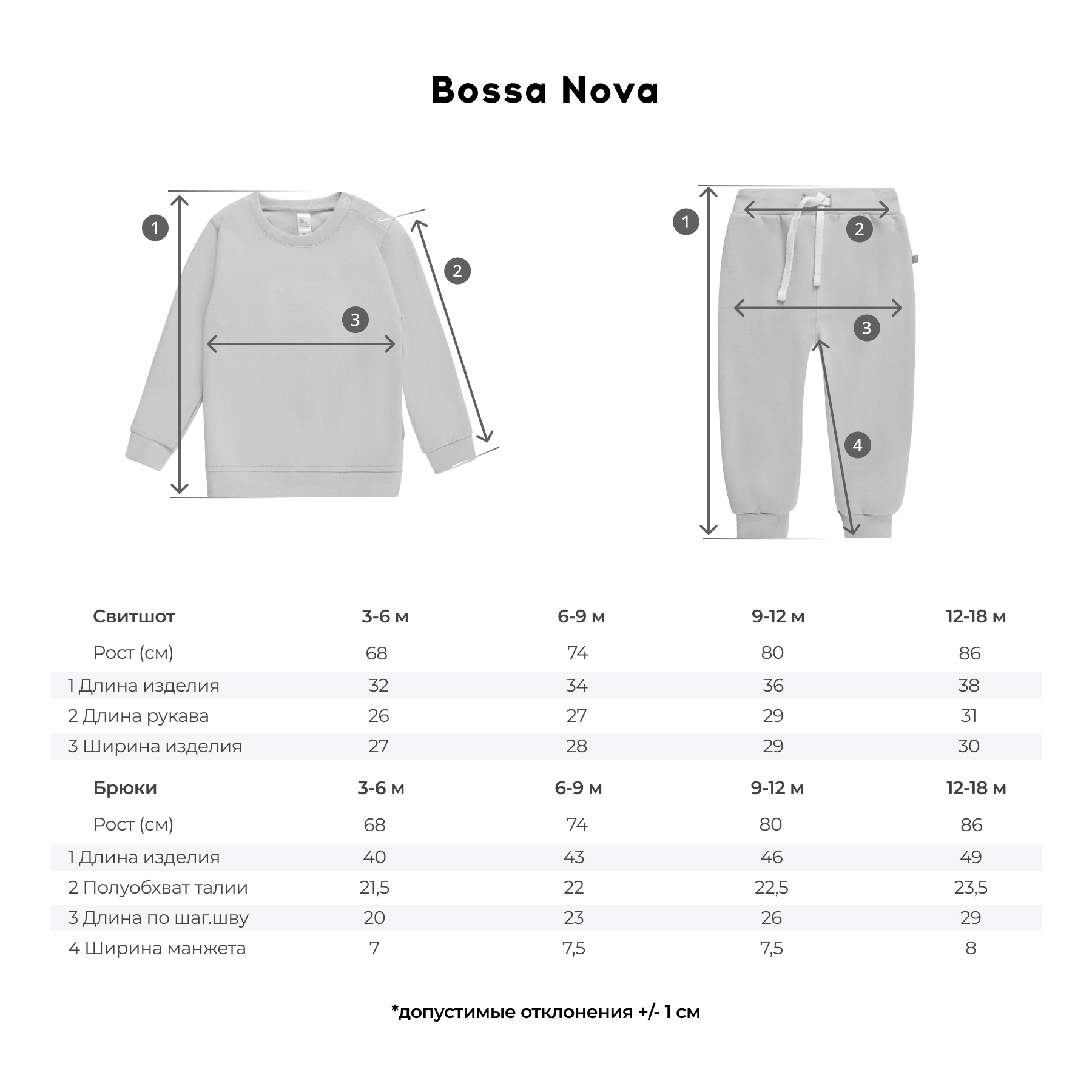 Bossa Nova

1
2
3

1
2
3
4

| Свитшот | 3-6 м | 6-9 м | 9-12 м | 12-18 м |
|---|---|---|---|---|
| Рост (см) | 68 | 74 | 80 | 86 |
| 1 Длина изделия | 32 | 34 | 36 | 38 |
| 2 Длина рукава | 26 | 27 | 29 | 31 |
| 3 Ширина изделия | 27 | 28 | 29 | 30 |

| Брюки | 3-6 м | 6-9 м | 9-12 м | 12-18 м |
|---|---|---|---|---|
| Рост (см) | 68 | 74 | 80 | 86 |
| 1 Длина изделия | 40 | 43 | 46 | 49 |
| 2 Полуобхват талии | 21,5 | 22 | 22,5 | 23,5 |
| 3 Длина по шаг.шву | 20 | 23 | 26 | 29 |
| 4 Ширина манжета | 7 | 7,5 | 7,5 | 8 |

*допустимые отклонения +/- 1 см